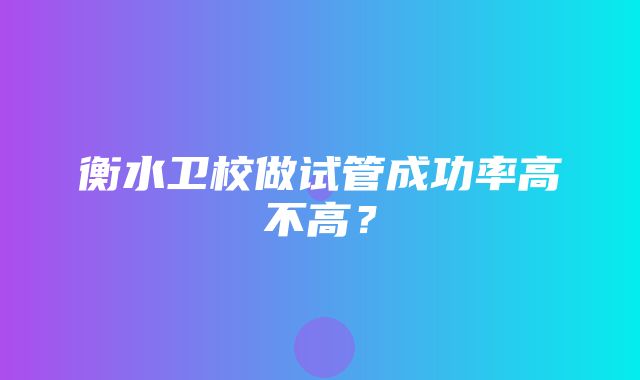 衡水卫校做试管成功率高不高？